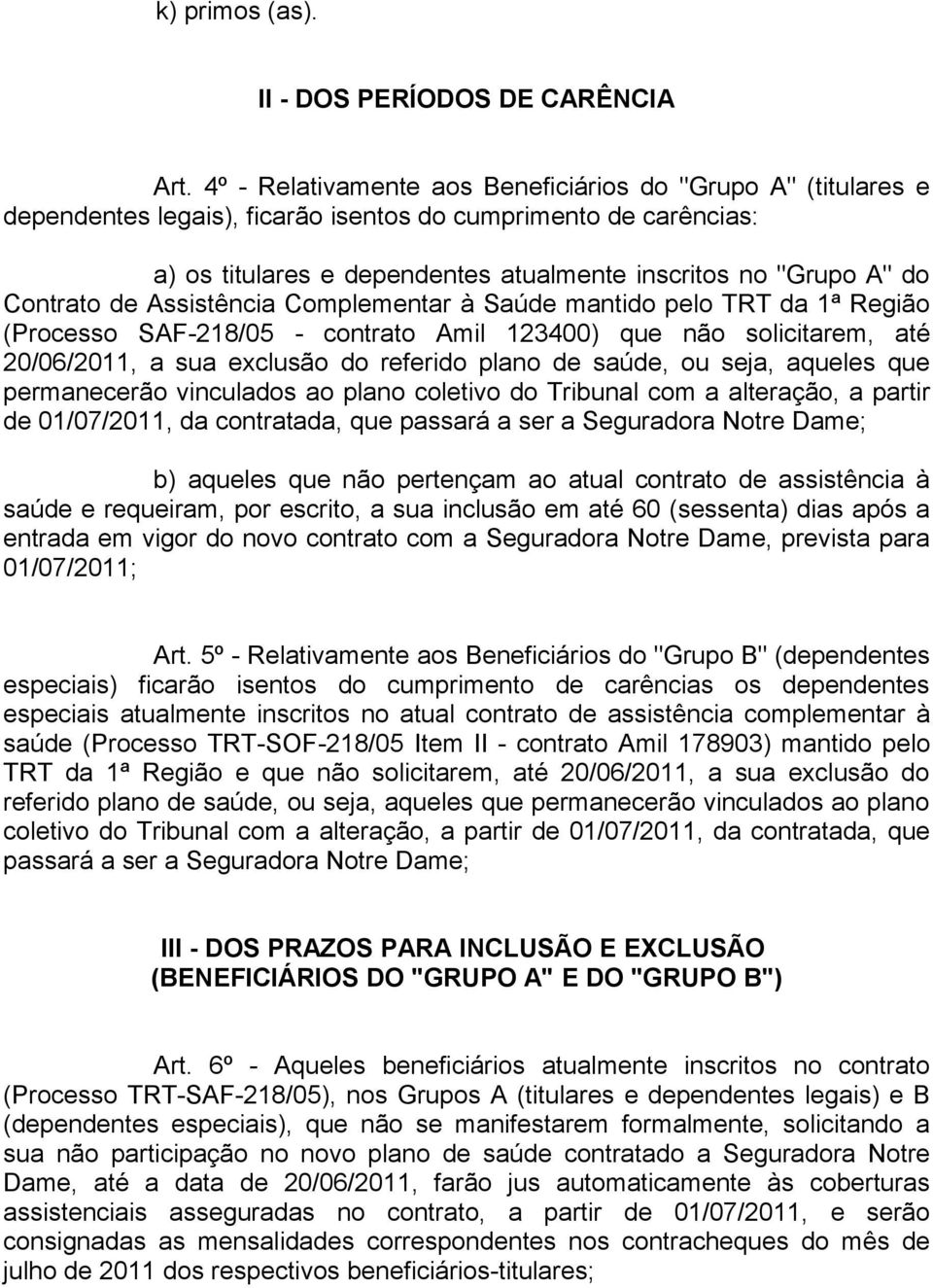 k) primos (as).

II - DOS PERÍODOS DE CARÊNCIA

Art. 4º - Relativamente aos Beneficiários do "Grupo A" (titulares e dependentes legais), ficarão isentos do cumprimento de carências:

a) os titulares e dependentes atualmente inscritos no "Grupo A" do Contrato de Assistência Complementar à Saúde mantido pelo TRT da 1ª Região (Processo SAF-218/05 - contrato Amil 123400) que não solicitarem, até 20/06/2011, a sua exclusão do referido plano de saúde, ou seja, aqueles que permanecerão vinculados ao plano coletivo do Tribunal com a alteração, a partir de 01/07/2011, da contratada, que passará a ser a Seguradora Notre Dame;

b) aqueles que não pertençam ao atual contrato de assistência à saúde e requeiram, por escrito, a sua inclusão em até 60 (sessenta) dias após a entrada em vigor do novo contrato com a Seguradora Notre Dame, prevista para 01/07/2011;

Art. 5º - Relativamente aos Beneficiários do "Grupo B" (dependentes especiais) ficarão isentos do cumprimento de carências os dependentes especiais atualmente inscritos no atual contrato de assistência complementar à saúde (Processo TRT-SOF-218/05 Item II - contrato Amil 178903) mantido pelo TRT da 1ª Região e que não solicitarem, até 20/06/2011, a sua exclusão do referido plano de saúde, ou seja, aqueles que permanecerão vinculados ao plano coletivo do Tribunal com a alteração, a partir de 01/07/2011, da contratada, que passará a ser a Seguradora Notre Dame;

III - DOS PRAZOS PARA INCLUSÃO E EXCLUSÃO (BENEFICIÁRIOS DO "GRUPO A" E DO "GRUPO B")

Art. 6º - Aqueles beneficiários atualmente inscritos no contrato (Processo TRT-SAF-218/05), nos Grupos A (titulares e dependentes legais) e B (dependentes especiais), que não se manifestarem formalmente, solicitando a sua não participação no novo plano de saúde contratado a Seguradora Notre Dame, até a data de 20/06/2011, farão jus automaticamente às coberturas assistenciais asseguradas no contrato, a partir de 01/07/2011, e serão consignadas as mensalidades correspondentes nos contracheques do mês de julho de 2011 dos respectivos beneficiários-titulares;